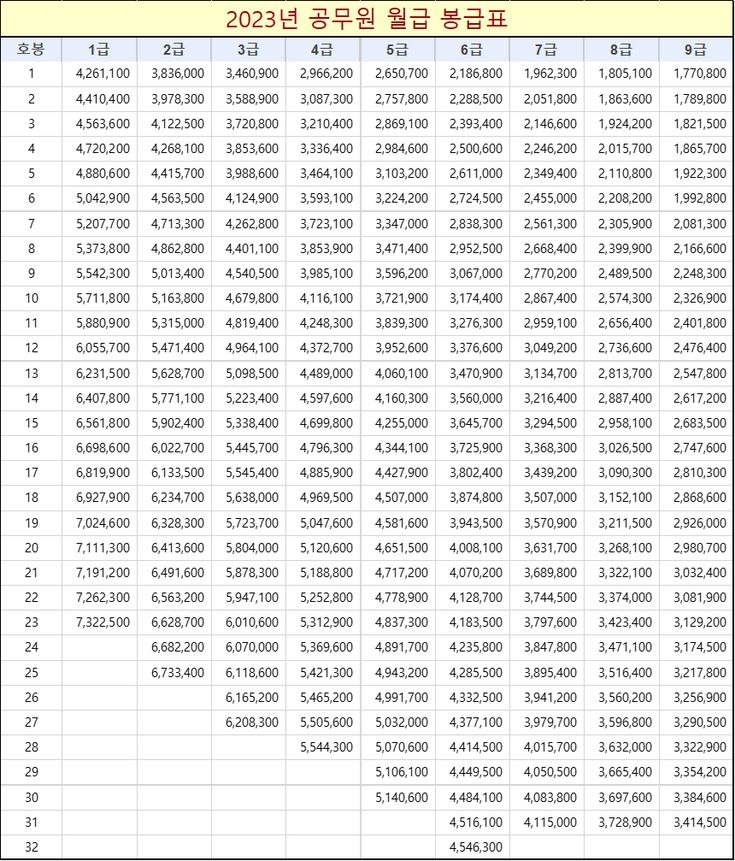 2023년 공무원 월급 봉급표

| 호봉 | 1급 | 2급 | 3급 | 4급 | 5급 | 6급 | 7급 | 8급 | 9급 |
|---|---|---|---|---|---|---|---|---|---|
| 1 | 4,261,100 | 3,836,000 | 3,460,900 | 2,966,200 | 2,650,700 | 2,186,800 | 1,962,300 | 1,805,100 | 1,770,800 |
| 2 | 4,410,400 | 3,978,300 | 3,588,900 | 3,087,300 | 2,757,800 | 2,288,500 | 2,051,800 | 1,863,600 | 1,789,800 |
| 3 | 4,563,600 | 4,122,500 | 3,720,800 | 3,210,400 | 2,869,100 | 2,393,400 | 2,146,600 | 1,924,200 | 1,821,500 |
| 4 | 4,720,200 | 4,268,100 | 3,853,600 | 3,336,400 | 2,984,600 | 2,500,600 | 2,246,200 | 2,015,700 | 1,865,700 |
| 5 | 4,880,600 | 4,415,700 | 3,988,600 | 3,464,100 | 3,103,200 | 2,611,000 | 2,349,400 | 2,110,800 | 1,922,300 |
| 6 | 5,042,900 | 4,563,500 | 4,124,900 | 3,593,100 | 3,224,200 | 2,724,500 | 2,455,000 | 2,208,200 | 1,992,800 |
| 7 | 5,207,700 | 4,713,300 | 4,262,800 | 3,723,100 | 3,347,000 | 2,838,300 | 2,561,300 | 2,305,900 | 2,081,300 |
| 8 | 5,373,800 | 4,862,800 | 4,401,100 | 3,853,900 | 3,471,400 | 2,952,500 | 2,668,400 | 2,399,900 | 2,166,600 |
| 9 | 5,542,300 | 5,013,400 | 4,540,500 | 3,985,100 | 3,596,200 | 3,067,000 | 2,770,200 | 2,489,500 | 2,248,300 |
| 10 | 5,711,800 | 5,163,800 | 4,679,800 | 4,116,100 | 3,721,900 | 3,174,400 | 2,867,400 | 2,574,300 | 2,326,900 |
| 11 | 5,880,900 | 5,315,000 | 4,819,400 | 4,248,300 | 3,839,300 | 3,276,300 | 2,959,100 | 2,656,400 | 2,401,800 |
| 12 | 6,055,700 | 5,471,400 | 4,964,100 | 4,372,700 | 3,952,600 | 3,376,600 | 3,049,200 | 2,736,600 | 2,476,400 |
| 13 | 6,231,500 | 5,628,700 | 5,098,500 | 4,489,000 | 4,060,100 | 3,470,900 | 3,134,700 | 2,813,700 | 2,547,800 |
| 14 | 6,407,800 | 5,771,100 | 5,223,400 | 4,597,600 | 4,160,300 | 3,560,000 | 3,216,400 | 2,887,400 | 2,617,200 |
| 15 | 6,561,800 | 5,902,400 | 5,338,400 | 4,699,800 | 4,255,000 | 3,645,700 | 3,294,500 | 2,958,100 | 2,683,500 |
| 16 | 6,698,600 | 6,022,700 | 5,445,700 | 4,796,300 | 4,344,100 | 3,725,900 | 3,368,300 | 3,026,500 | 2,747,600 |
| 17 | 6,819,900 | 6,133,500 | 5,545,400 | 4,885,900 | 4,427,900 | 3,802,400 | 3,439,200 | 3,090,300 | 2,810,300 |
| 18 | 6,927,900 | 6,234,700 | 5,638,000 | 4,969,500 | 4,507,000 | 3,874,800 | 3,507,000 | 3,152,100 | 2,868,600 |
| 19 | 7,024,600 | 6,328,300 | 5,723,700 | 5,047,600 | 4,581,600 | 3,943,500 | 3,570,900 | 3,211,500 | 2,926,000 |
| 20 | 7,111,300 | 6,413,600 | 5,804,000 | 5,120,600 | 4,651,500 | 4,008,100 | 3,631,700 | 3,268,100 | 2,980,700 |
| 21 | 7,191,200 | 6,491,600 | 5,878,300 | 5,188,800 | 4,717,200 | 4,070,200 | 3,689,800 | 3,322,100 | 3,032,400 |
| 22 | 7,262,300 | 6,563,200 | 5,947,100 | 5,252,800 | 4,778,900 | 4,128,700 | 3,744,500 | 3,374,000 | 3,081,900 |
| 23 | 7,322,500 | 6,628,700 | 6,010,600 | 5,312,900 | 4,837,300 | 4,183,500 | 3,797,600 | 3,423,400 | 3,129,200 |
| 24 | | 6,682,200 | 6,070,000 | 5,369,600 | 4,891,700 | 4,235,800 | 3,847,800 | 3,471,100 | 3,174,500 |
| 25 | | 6,733,400 | 6,118,600 | 5,421,300 | 4,943,200 | 4,285,500 | 3,895,400 | 3,516,400 | 3,217,800 |
| 26 | | | 6,165,200 | 5,465,200 | 4,991,700 | 4,332,500 | 3,941,200 | 3,560,200 | 3,256,900 |
| 27 | | | 6,208,300 | 5,505,600 | 5,032,000 | 4,377,100 | 3,979,700 | 3,596,800 | 3,290,500 |
| 28 | | | | 5,544,300 | 5,070,600 | 4,414,500 | 4,015,700 | 3,632,000 | 3,322,900 |
| 29 | | | | | 5,106,100 | 4,449,500 | 4,050,500 | 3,665,400 | 3,354,200 |
| 30 | | | | | 5,140,600 | 4,484,100 | 4,083,800 | 3,697,600 | 3,384,600 |
| 31 | | | | | | 4,516,100 | 4,115,000 | 3,728,900 | 3,414,500 |
| 32 | | | | | | 4,546,300 | | | |